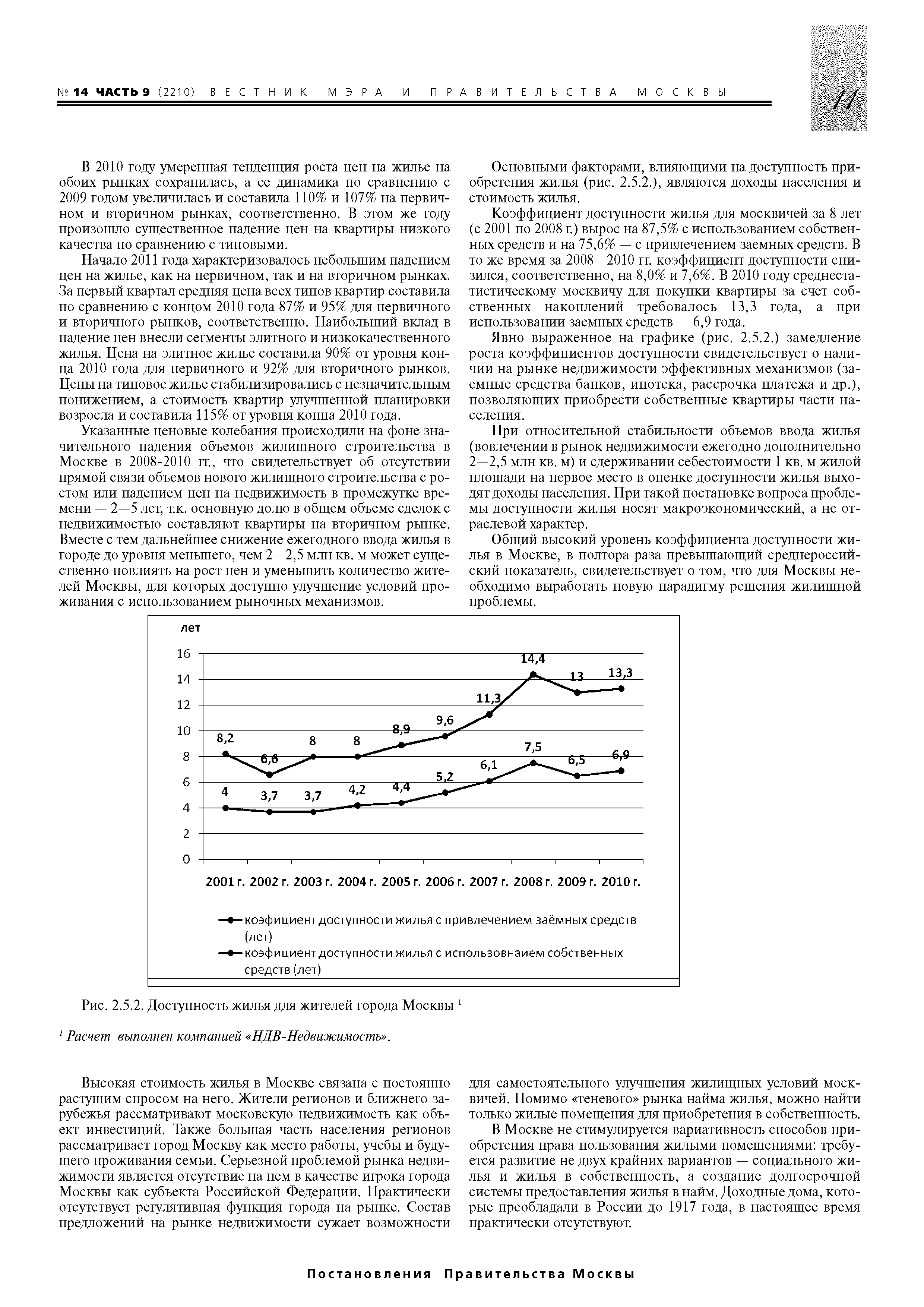 № 14 ЧАСТЬ 9 (2210) ВЕСТНИК МЭРА И ПРАВИТЕЛЬСТВА МОСКВЫ

11

В 2010 году умеренная тенденция роста цен на жилье на обоих рынках сохранилась, а ее динамика по сравнению с 2009 годом увеличилась и составила 110% и 107% на первичном и вторичном рынках, соответственно. В этом же году произошло существенное падение цен на квартиры низкого качества по сравнению с типовыми.

Начало 2011 года характеризовалось небольшим падением цен на жилье, как на первичном, так и на вторичном рынках. За первый квартал средняя цена всех типов квартир составила по сравнению с концом 2010 года 87% и 95% для первичного и вторичного рынков, соответственно. Наибольший вклад в падение цен внесли сегменты элитного и низкокачественного жилья. Цена на элитное жилье составила 90% от уровня конца 2010 года для первичного и 92% для вторичного рынков. Цены на типовое жилье стабилизировались с незначительным понижением, а стоимость квартир улучшенной планировки возросла и составила 115% от уровня конца 2010 года.

Указанные ценовые колебания происходили на фоне значительного падения объемов жилищного строительства в Москве в 2008-2010 гг., что свидетельствует об отсутствии прямой связи объемов нового жилищного строительства с ростом или падением цен на недвижимость в промежутке времени — 2—5 лет, т.к. основную долю в общем объеме сделок с недвижимостью составляют квартиры на вторичном рынке. Вместе с тем дальнейшее снижение ежегодного ввода жилья в городе до уровня меньшего, чем 2—2,5 млн кв. м может существенно повлиять на рост цен и уменьшить количество жителей Москвы, для которых доступно улучшение условий проживания с использованием рыночных механизмов.

Основными факторами, влияющими на доступность приобретения жилья (рис. 2.5.2.), являются доходы населения и стоимость жилья.

Коэффициент доступности жилья для москвичей за 8 лет (с 2001 по 2008 г.) вырос на 87,5% с использованием собственных средств и на 75,6% — с привлечением заемных средств. В то же время за 2008—2010 гг. коэффициент доступности снизился, соответственно, на 8,0% и 7,6%. В 2010 году среднестатистическому москвичу для покупки квартиры за счет собственных накоплений требовалось 13,3 года, а при использовании заемных средств — 6,9 года.

Явно выраженное на графике (рис. 2.5.2.) замедление роста коэффициентов доступности свидетельствует о наличии на рынке недвижимости эффективных механизмов (заемные средства банков, ипотека, рассрочка платежа и др.), позволяющих приобрести собственные квартиры части населения.

При относительной стабильности объемов ввода жилья (вовлечении в рынок недвижимости ежегодно дополнительно 2—2,5 млн кв. м) и сдерживании себестоимости 1 кв. м жилой площади на первое место в оценке доступности жилья выходят доходы населения. При такой постановке вопроса проблемы доступности жилья носят макроэкономический, а не отраслевой характер.

Общий высокий уровень коэффициента доступности жилья в Москве, в полтора раза превышающий среднероссийский показатель, свидетельствует о том, что для Москвы необходимо выработать новую парадигму решения жилищной проблемы.

лет
16
14
12
10
8
6
4
2
0
8,2 6,6 8 8 8,9 9,6 11,3 14,4 13 13,3
4 3,7 3,7 4,2 4,4 5,2 6,1 7,5 6,5 6,9
2001 г. 2002 г. 2003 г. 2004 г. 2005 г. 2006 г. 2007 г. 2008 г. 2009 г. 2010 г.
коэфициент доступности жилья с привлечением заёмных средств (лет)
коэфициент доступности жилья с использовнаием собственных средств (лет)

Рис. 2.5.2. Доступность жилья для жителей города Москвы $^1$

$^1$ Расчет выполнен компанией «НДВ-Недвижимость».

Высокая стоимость жилья в Москве связана с постоянно растущим спросом на него. Жители регионов и ближнего зарубежья рассматривают московскую недвижимость как объект инвестиций. Также большая часть населения регионов рассматривает город Москву как место работы, учебы и будущего проживания семьи. Серьезной проблемой рынка недвижимости является отсутствие на нем в качестве игрока города Москвы как субъекта Российской Федерации. Практически отсутствует регулятивная функция города на рынке. Состав предложений на рынке недвижимости сужает возможности для самостоятельного улучшения жилищных условий москвичей. Помимо «теневого» рынка найма жилья, можно найти только жилые помещения для приобретения в собственность.

В Москве не стимулируется вариативность способов приобретения права пользования жилыми помещениями: требуется развитие не двух крайних вариантов — социального жилья и жилья в собственность, а создание долгосрочной системы предоставления жилья в найм. Доходные дома, которые преобладали в России до 1917 года, в настоящее время практически отсутствуют.

Постановления Правительства Москвы